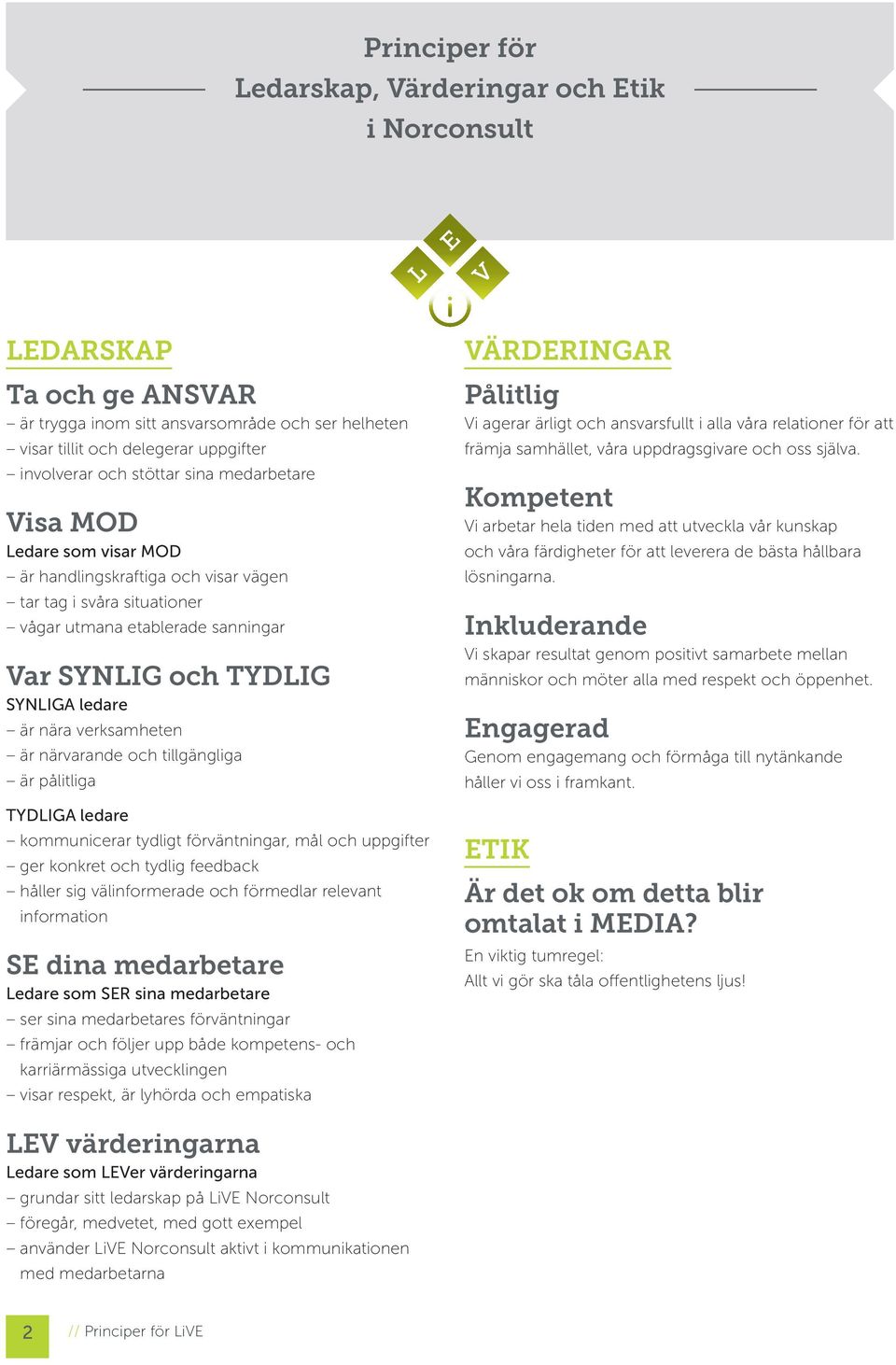 Principer för
Ledarskap, Värderingar och Etik
i Norconsult

L E V
i

LEDARSKAP

Ta och ge ANSVAR
– är trygga inom sitt ansvarsområde och ser helheten
– visar tillit och delegerar uppgifter
– involverar och stöttar sina medarbetare

Visa MOD
Ledare som visar MOD
– är handlingskraftiga och visar vägen
– tar tag i svåra situationer
– vågar utmana etablerade sanningar

Var SYNLIG och TYDLIG
SYNLIGA ledare
– är nära verksamheten
– är närvarande och tillgängliga
– är pålitliga

TYDLIGA ledare
– kommunicerar tydligt förväntningar, mål och uppgifter
– ger konkret och tydlig feedback
– håller sig välinformerade och förmedlar relevant information

SE dina medarbetare
Ledare som SER sina medarbetare
– ser sina medarbetares förväntningar
– främjar och följer upp både kompetens- och karriärmässiga utvecklingen
– visar respekt, är lyhörda och empatiska

LEV värderingarna
Ledare som LEVer värderingarna
– grundar sitt ledarskap på LiVE Norconsult
– föregår, medvetet, med gott exempel
– använder LiVE Norconsult aktivt i kommunikationen med medarbetarna

VÄRDERINGAR

Pålitlig
Vi agerar ärligt och ansvarsfullt i alla våra relationer för att främja samhället, våra uppdragsgivare och oss själva.

Kompetent
Vi arbetar hela tiden med att utveckla vår kunskap och våra färdigheter för att leverera de bästa hållbara lösningarna.

Inkluderande
Vi skapar resultat genom positivt samarbete mellan människor och möter alla med respekt och öppenhet.

Engagerad
Genom engagemang och förmåga till nytänkande håller vi oss i framkant.

ETIK

Är det ok om detta blir omtalat i MEDIA?
En viktig tumregel:
Allt vi gör ska tåla offentlighetens ljus!

2 // Principer för LiVE